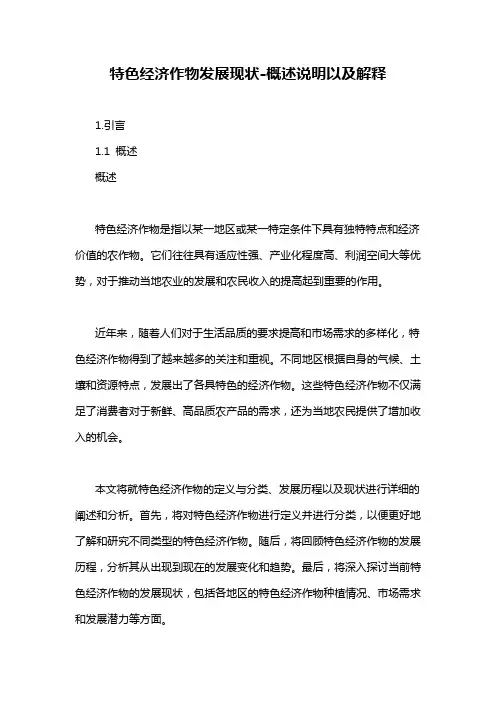 特色经济作物发展现状-概述说明以及解释

1.引言

1.1 概述

概述

特色经济作物是指以某一地区或某一特定条件下具有独特特点和经济价值的农作物。它们往往具有适应性强、产业化程度高、利润空间大等优势，对于推动当地农业的发展和农民收入的提高起到重要的作用。

近年来，随着人们对于生活品质的要求提高和市场需求的多样化，特色经济作物得到了越来越多的关注和重视。不同地区根据自身的气候、土壤和资源特点，发展出了各具特色的经济作物。这些特色经济作物不仅满足了消费者对于新鲜、高品质农产品的需求，还为当地农民提供了增加收入的机会。

本文将就特色经济作物的定义与分类、发展历程以及现状进行详细的阐述和分析。首先，将对特色经济作物进行定义并进行分类，以便更好地了解和研究不同类型的特色经济作物。随后，将回顾特色经济作物的发展历程，分析其从出现到现在的发展变化和趋势。最后，将深入探讨当前特色经济作物的发展现状，包括各地区的特色经济作物种植情况、市场需求和发展潜力等方面。